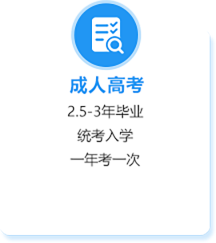 成人高考

2.5-3年毕业

统考入学

一年考一次